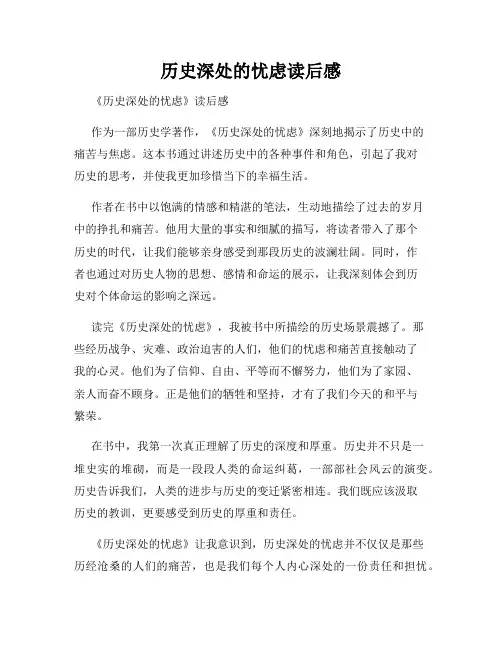 历史深处的忧虑读后感

《历史深处的忧虑》读后感

作为一部历史学著作，《历史深处的忧虑》深刻地揭示了历史中的痛苦与焦虑。这本书通过讲述历史中的各种事件和角色，引起了我对历史的思考，并使我更加珍惜当下的幸福生活。

作者在书中以饱满的情感和精湛的笔法，生动地描绘了过去的岁月中的挣扎和痛苦。他用大量的事实和细腻的描写，将读者带入了那个历史的时代，让我们能够亲身感受到那段历史的波澜壮阔。同时，作者也通过对历史人物的思想、感情和命运的展示，让我深刻体会到历史对个体命运的影响之深远。

读完《历史深处的忧虑》，我被书中所描绘的历史场景震撼了。那些经历战争、灾难、政治迫害的人们，他们的忧虑和痛苦直接触动了我的心灵。他们为了信仰、自由、平等而不懈努力，他们为了家园、亲人而奋不顾身。正是他们的牺牲和坚持，才有了我们今天的和平与繁荣。

在书中，我第一次真正理解了历史的深度和厚重。历史并不只是一堆史实的堆砌，而是一段段人类的命运纠葛，一部部社会风云的演变。历史告诉我们，人类的进步与历史的变迁紧密相连。我们既应该汲取历史的教训，更要感受到历史的厚重和责任。

《历史深处的忧虑》让我意识到，历史深处的忧虑并不仅仅是那些历经沧桑的人们的痛苦，也是我们每个人内心深处的一份责任和担忧。